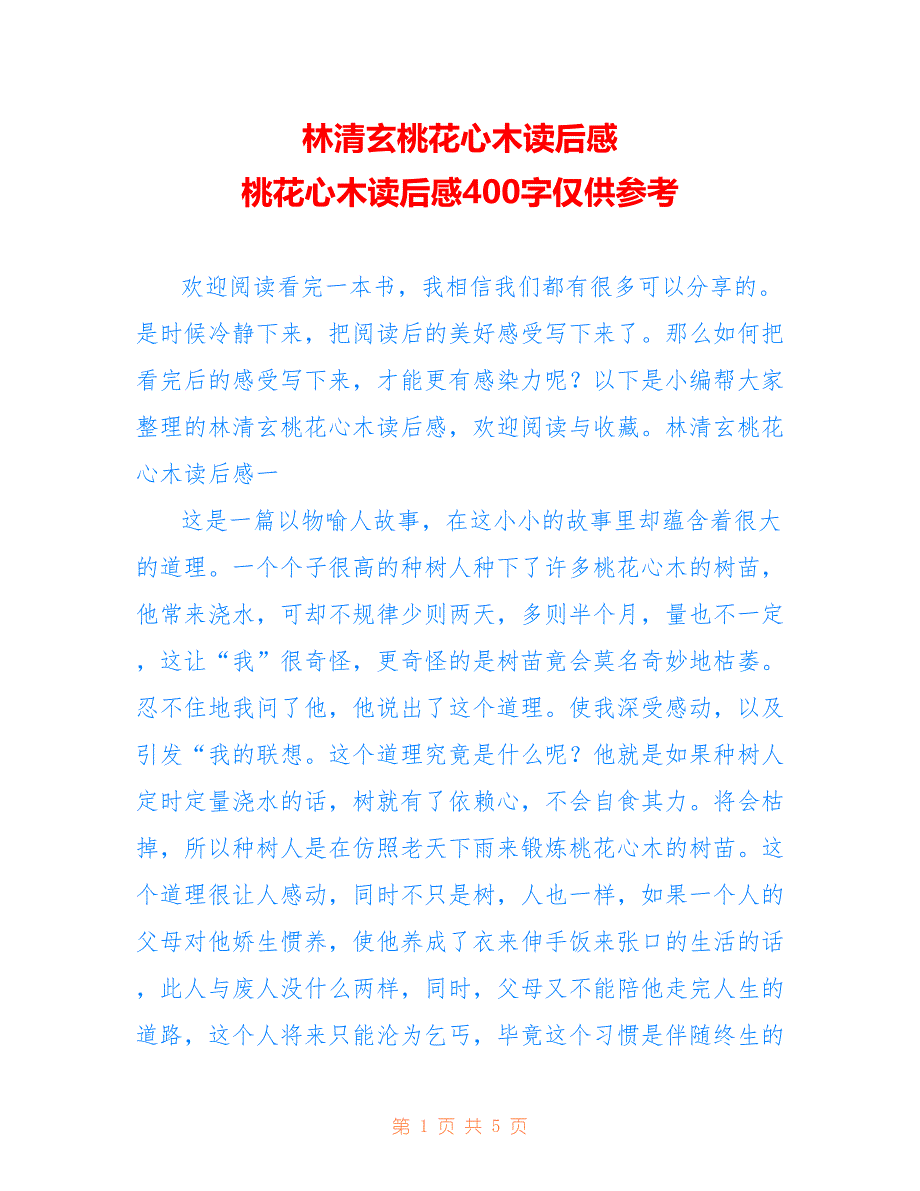 林清玄桃花心木读后感
桃花心木读后感400字仅供参考

欢迎阅读看完一本书，我相信我们都有很多可以分享的。是时候冷静下来，把阅读后的美好感受写下来了。那么如何把看完后的感受写下来，才能更有感染力呢？以下是小编帮大家整理的林清玄桃花心木读后感，欢迎阅读与收藏。林清玄桃花心木读后感一

这是一篇以物喻人故事，在这小小的故事里却蕴含着很大的道理。一个个子很高的种树人种下了许多桃花心木的树苗，他常来浇水，可却不规律少则两天，多则半个月，量也不一定，这让“我”很奇怪，更奇怪的是树苗竟会莫名奇妙地枯萎。忍不住地我问了他，他说出了这个道理。使我深受感动，以及引发“我的联想。这个道理究竟是什么呢？他就是如果种树人定时定量浇水的话，树就有了依赖心，不会自食其力。将会枯掉，所以种树人是在仿照老天下雨来锻炼桃花心木的树苗。这个道理很让人感动，同时不只是树，人也一样，如果一个人的父母对他娇生惯养，使他养成了衣来伸手饭来张口的生活的话，此人与废人没什么两样，同时，父母又不能陪他走完人生的道路，这个人将来只能沦为乞丐，毕竟这个习惯是伴随终生的

第 1 页 共 5 页